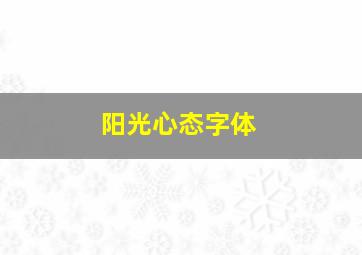 阳光心态字体